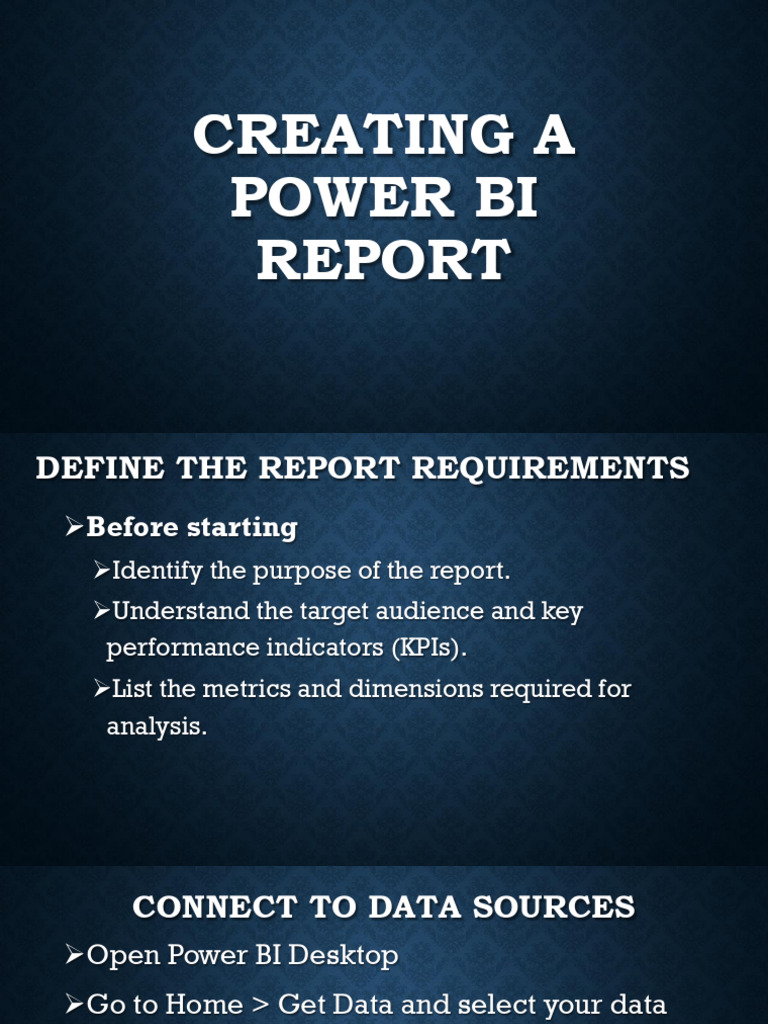 CREATING A POWER BI REPORT

DEFINE THE REPORT REQUIREMENTS

➢Before starting

➢Identify the purpose of the report.

➢Understand the target audience and key performance indicators (KPIs).

➢List the metrics and dimensions required for analysis.

CONNECT TO DATA SOURCES

➢Open Power BI Desktop

➢Go to Home > Get Data and select your data